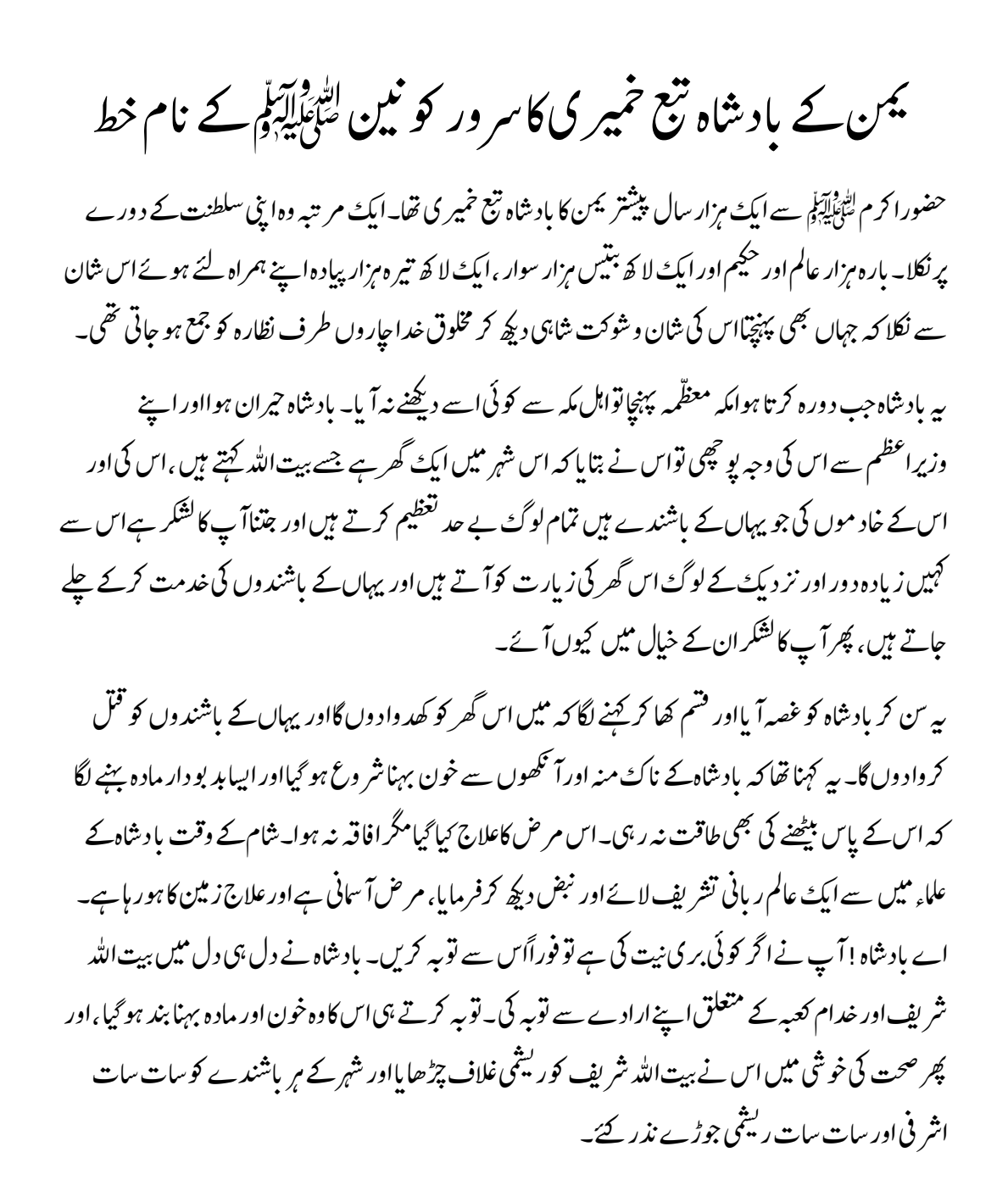 یمن کے بادشاہ تبع خمیری کا سرور کونین ﷺ کے نام خط

حضور اکرم ﷺ سے ایک ہزار سال پیشتر یمن کا بادشاہ تبع خمیری تھا۔ ایک مرتبہ وہ اپنی سلطنت کے دورے پر نکلا۔ بارہ ہزار عالم اور حکیم اور ایک لاکھ بتیس ہزار سوار، ایک لاکھ تیرہ ہزار پیادہ اپنے ہمراہ لئے ہوئے اس شان سے نکلا کہ جہاں بھی پہنچتا اس کی شان و شوکت شاہی دیکھ کر مخلوق خدا چاروں طرف نظارہ کو جمع ہو جاتی تھی۔

یہ بادشاہ جب دورہ کرتا ہوا مکہ معظّمہ پہنچا تو اہل مکہ سے کوئی اسے دیکھنے نہ آیا۔ بادشاہ حیران ہوا اور اپنے وزیر اعظم سے اس کی وجہ پوچھی تو اس نے بتایا کہ اس شہر میں ایک گھر ہے جسے بیت اللہ کہتے ہیں، اس کی اور اس کے خادموں کی جو یہاں کے باشندے ہیں تمام لوگ بے حد تعظیم کرتے ہیں اور جتنا آپ کا لشکر ہے اس سے کہیں زیادہ دور اور نزدیک کے لوگ اس گھر کی زیارت کو آتے ہیں اور یہاں کے باشندوں کی خدمت کر کے چلے جاتے ہیں، پھر آپ کا لشکر ان کے خیال میں کیوں آئے۔

یہ سن کر بادشاہ کو غصہ آیا اور قسم کھا کر کہنے لگا کہ میں اس گھر کو کھدوا دوں گا اور یہاں کے باشندوں کو قتل کروا دوں گا۔ یہ کہنا تھا کہ بادشاہ کے ناک منہ اور آنکھوں سے خون بہنا شروع ہو گیا اور ایسا بدبودار مادہ بہنے لگا کہ اس کے پاس بیٹھنے کی بھی طاقت نہ رہی۔ اس مرض کا علاج کیا گیا مگر افاقہ نہ ہوا۔ شام کے وقت بادشاہ کے علماء میں سے ایک عالم ربانی تشریف لائے اور نبض دیکھ کر فرمایا، مرض آسمانی ہے اور علاج زمین کا ہو رہا ہے۔ اے بادشاہ! آپ نے اگر کوئی بری نیت کی ہے تو فوراً اس سے توبہ کریں۔ بادشاہ نے دل ہی دل میں بیت اللہ شریف اور خدام کعبہ کے متعلق اپنے ارادے سے توبہ کی۔ توبہ کرتے ہی اس کا وہ خون اور مادہ بہنا بند ہو گیا، اور پھر صحت کی خوشی میں اس نے بیت اللہ شریف کو ریشمی غلاف چڑھایا اور شہر کے ہر باشندے کو سات سات اشرفی اور سات سات ریشمی جوڑے نذر کئے۔